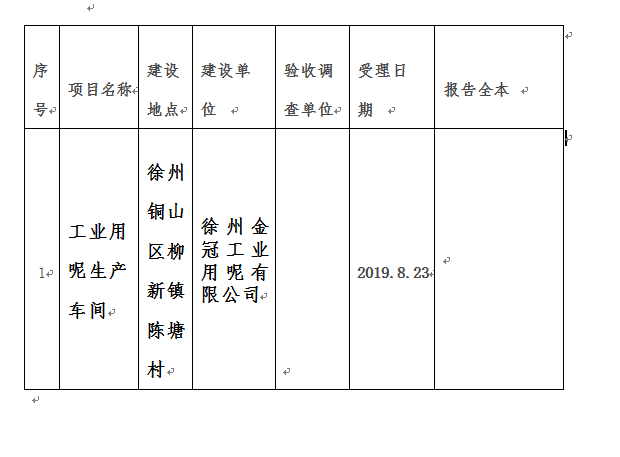 | 序号 | 项目名称 | 建设地点 | 建设单位 | 验收调查单位 | 受理日期 | 报告全本 |
|---|---|---|---|---|---|---|
| 1 | 工业用呢生产车间 | 徐州铜山区柳新镇陈塘村 | 徐州金冠工业用呢有限公司 | | 2019.8.23 | |